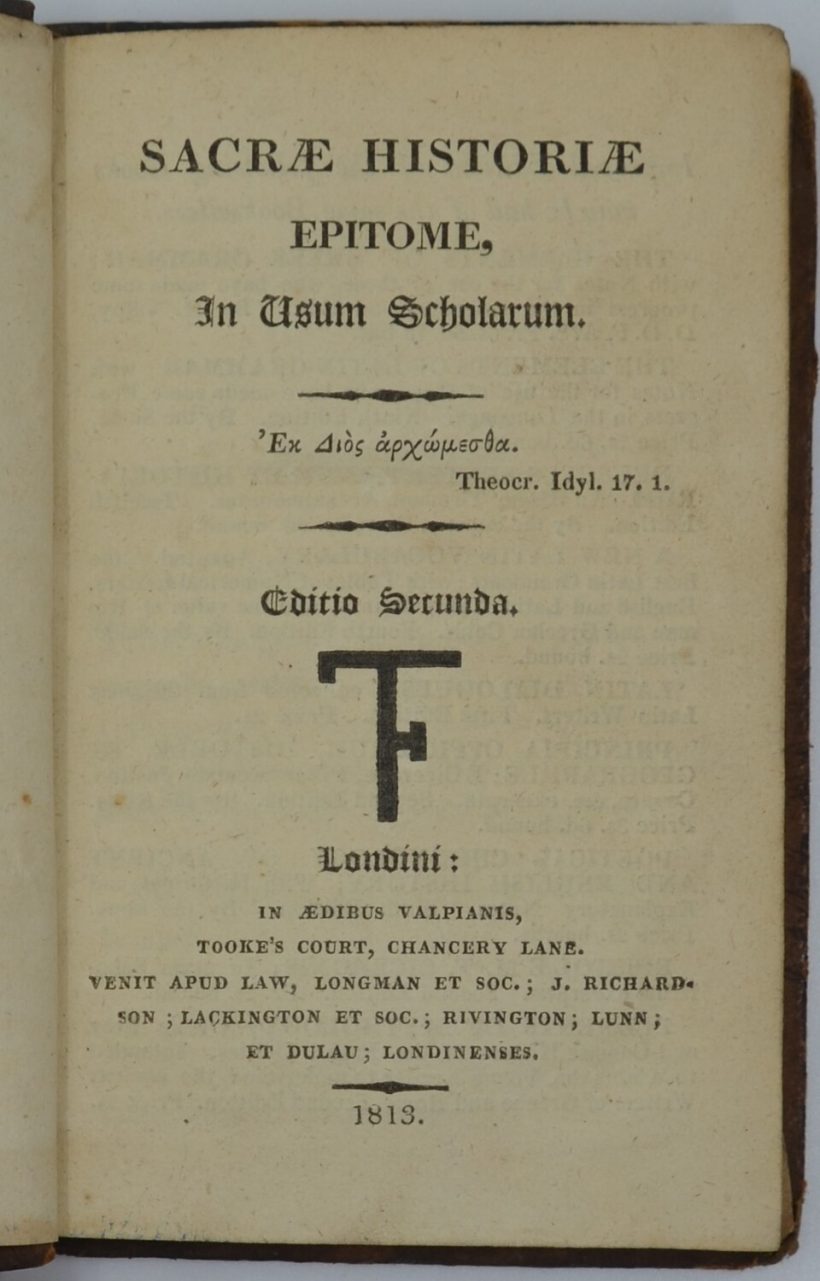 SACRÆ HISTORIÆ
EPITOME,
In Usum Scholarum.

'Εκ Διὸς ἀρχώμεσθα.
Theocr. Idyl. 17. 1.

Editio Secunda.

Londini:
IN ÆDIBUS VALPIANIS,
TOOKE'S COURT, CHANCERY LANE.
VENIT APUD LAW, LONGMAN ET SOC.; J. RICHARDSON; LACKINGTON ET SOC.; RIVINGTON; LUNN; ET DULAU; LONDINENSES.

1813.